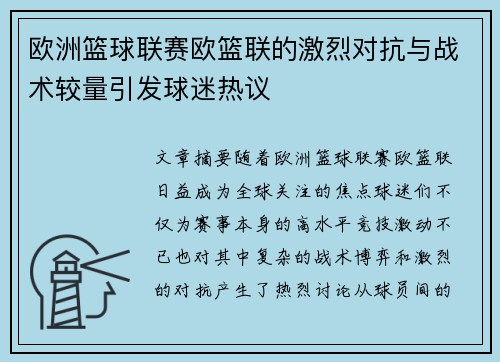 欧洲篮球联赛欧篮联的激烈对抗与战术较量引发球迷热议

文章摘要随着欧洲篮球联赛欧篮联日益成为全球关注的焦点球迷们不仅为赛事本身的高水平竞技激动不已也对其中复杂的战术博弈和激烈的对抗产生了热烈讨论从球员间的